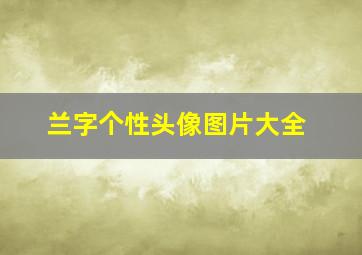 兰字个性头像图片大全